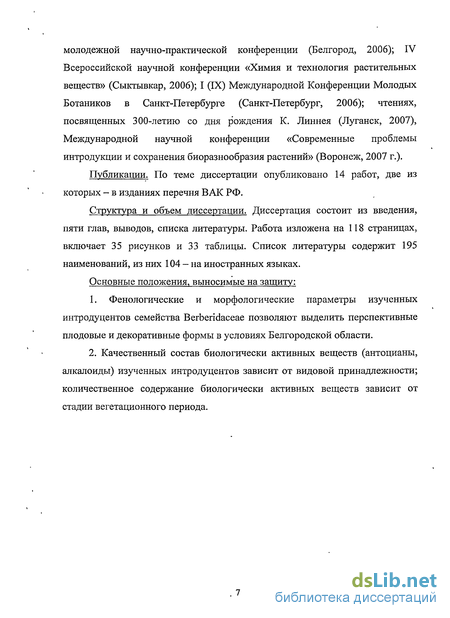 молодежной научно-практической конференции (Белгород, 2006); IV Всероссийской научной конференции «Химия и технология растительных веществ» (Сыктывкар, 2006); I (IX) Международной Конференции Молодых Ботаников в Санкт-Петербурге (Санкт-Петербург, 2006); чтениях, посвященных 300-летию со дня рождения К. Линнея (Луганск, 2007), Международной научной конференции «Современные проблемы интродукции и сохранения биоразнообразия растений» (Воронеж, 2007 г.).

Публикации. По теме диссертации опубликовано 14 работ, две из которых – в изданиях перечня ВАК РФ.

Структура и объем диссертации. Диссертация состоит из введения, пяти глав, выводов, списка литературы. Работа изложена на 118 страницах, включает 35 рисунков и 33 таблицы. Список литературы содержит 195 наименований, из них 104 – на иностранных языках.

Основные положения, выносимые на защиту:

1. Фенологические и морфологические параметры изученных интродуцентов семейства Berberidaceae позволяют выделить перспективные плодовые и декоративные формы в условиях Белгородской области.

2. Качественный состав биологически активных веществ (антоцианы, алкалоиды) изученных интродуцентов зависит от видовой принадлежности; количественное содержание биологически активных веществ зависит от стадии вегетационного периода.

7

dsLib.net
библиотека диссертаций